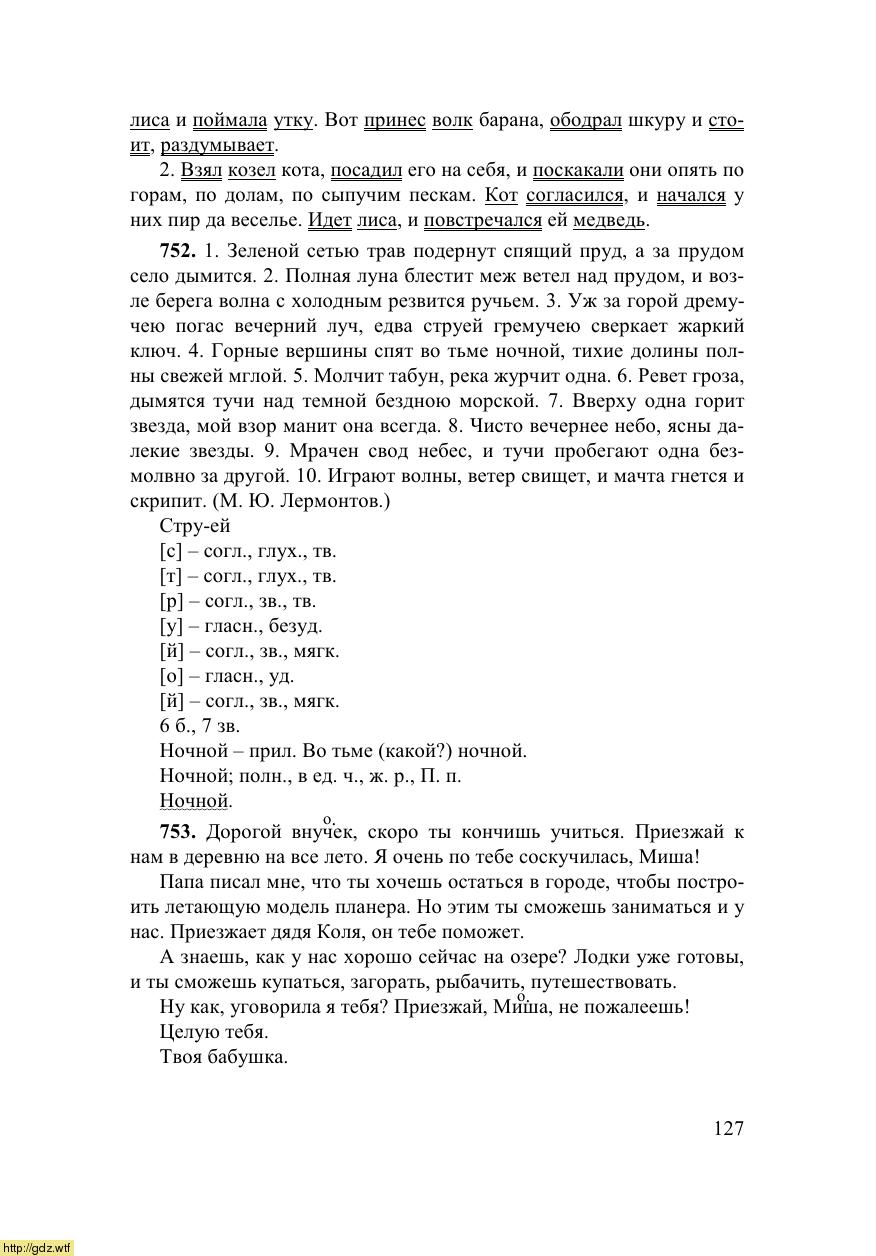 лиса и поймала утку. Вот принес волк барана, ободрал шкуру и стоит, раздумывает.

2. Взял козел кота, посадил его на себя, и поскакали они опять по горам, по долам, по сыпучим пескам. Кот согласился, и начался у них пир да веселье. Идет лиса, и повстречался ей медведь.

**752.** 1. Зеленой сетью трав подернут спящий пруд, а за прудом село дымится. 2. Полная луна блестит меж ветел над прудом, и возле берега волна с холодным резвится ручьем. 3. Уж за горой дремучею погас вечерний луч, едва струей гремучею сверкает жаркий ключ. 4. Горные вершины спят во тьме ночной, тихие долины полны свежей мглой. 5. Молчит табун, река журчит одна. 6. Ревет гроза, дымятся тучи над темной бездною морской. 7. Вверху одна горит звезда, мой взор манит она всегда. 8. Чисто вечернее небо, ясны далекие звезды. 9. Мрачен свод небес, и тучи пробегают одна безмолвно за другой. 10. Играют волны, ветер свищет, и мачта гнется и скрипит. (М. Ю. Лермонтов.)

Стру-ей
[с] – согл., глух., тв.
[т] – согл., глух., тв.
[р] – согл., зв., тв.
[у] – гласн., безуд.
[й] – согл., зв., мягк.
[о] – гласн., уд.
[й] – согл., зв., мягк.
6 б., 7 зв.
Ночной – прил. Во тьме (какой?) ночной.
Ночной; полн., в ед. ч., ж. р., П. п.
Ночной.

**753.** Дорогой внучек, скоро ты кончишь учиться. Приезжай к нам в деревню на все лето. Я очень по тебе соскучилась, Миша!

Папа писал мне, что ты хочешь остаться в городе, чтобы построить летающую модель планера. Но этим ты сможешь заниматься и у нас. Приезжает дядя Коля, он тебе поможет.

А знаешь, как у нас хорошо сейчас на озере? Лодки уже готовы, и ты сможешь купаться, загорать, рыбачить, путешествовать.

Ну как, уговорила я тебя? Приезжай, Миша, не пожалеешь!

Целую тебя.

Твоя бабушка.

127

http://gdz.wtf